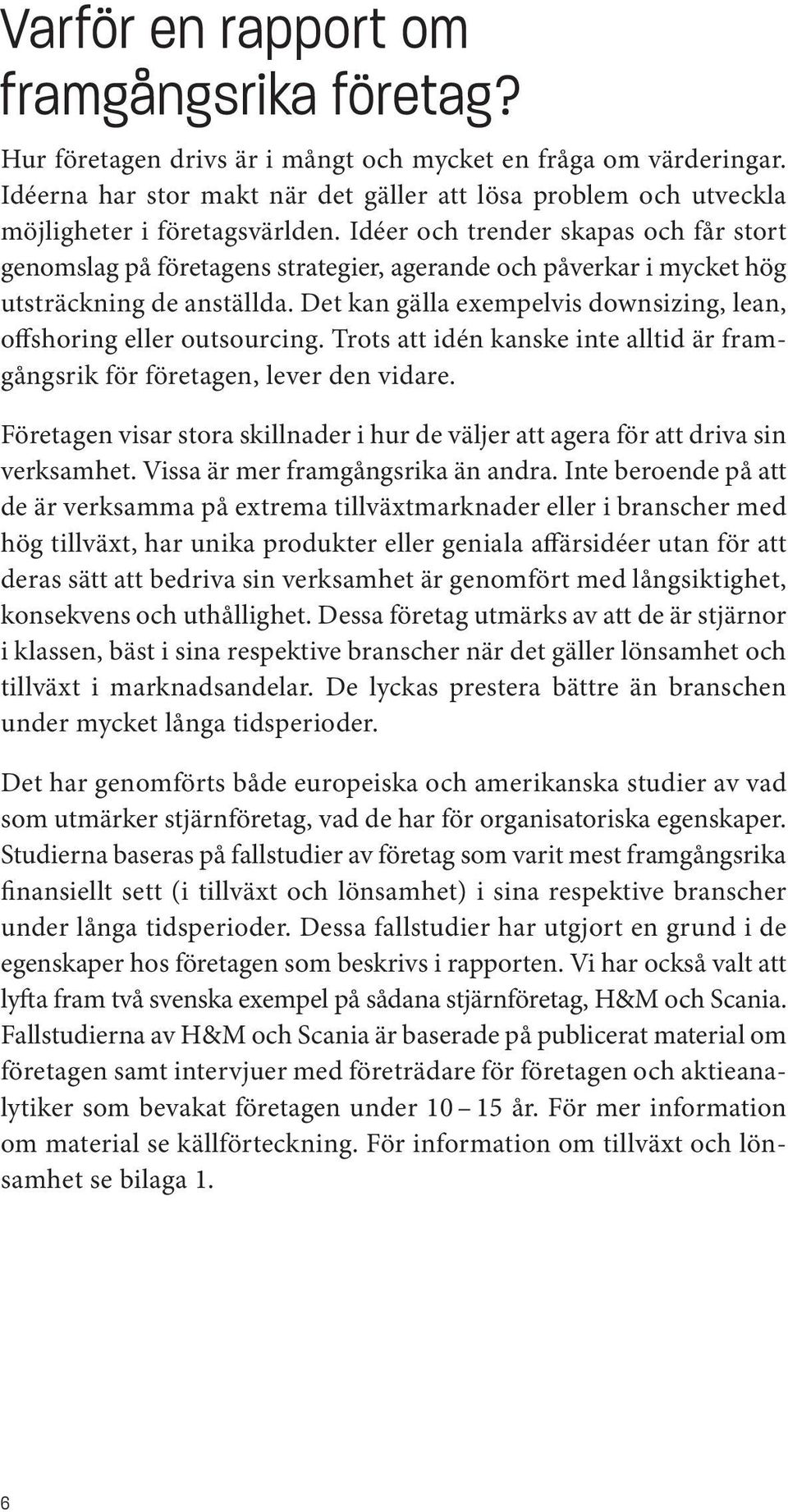 Varför en rapport om framgångsrika företag?

Hur företagen drivs är i mångt och mycket en fråga om värderingar. Idéerna har stor makt när det gäller att lösa problem och utveckla möjligheter i företagsvärlden. Idéer och trender skapas och får stort genomslag på företagens strategier, agerande och påverkar i mycket hög utsträckning de anställda. Det kan gälla exempelvis downsizing, lean, offshoring eller outsourcing. Trots att idén kanske inte alltid är framgångsrik för företagen, lever den vidare.

Företagen visar stora skillnader i hur de väljer att agera för att driva sin verksamhet. Vissa är mer framgångsrika än andra. Inte beroende på att de är verksamma på extrema tillväxtmarknader eller i branscher med hög tillväxt, har unika produkter eller geniala affärsidéer utan för att deras sätt att bedriva sin verksamhet är genomfört med långsiktighet, konsekvens och uthållighet. Dessa företag utmärks av att de är stjärnor i klassen, bäst i sina respektive branscher när det gäller lönsamhet och tillväxt i marknadsandelar. De lyckas prestera bättre än branschen under mycket långa tidsperioder.

Det har genomförts både europeiska och amerikanska studier av vad som utmärker stjärnföretag, vad de har för organisatoriska egenskaper. Studierna baseras på fallstudier av företag som varit mest framgångsrika finansiellt sett (i tillväxt och lönsamhet) i sina respektive branscher under långa tidsperioder. Dessa fallstudier har utgjort en grund i de egenskaper hos företagen som beskrivs i rapporten. Vi har också valt att lyfta fram två svenska exempel på sådana stjärnföretag, H&M och Scania. Fallstudierna av H&M och Scania är baserade på publicerat material om företagen samt intervjuer med företrädare för företagen och aktieanalytiker som bevakat företagen under 10 – 15 år. För mer information om material se källförteckning. För information om tillväxt och lönsamhet se bilaga 1.

6